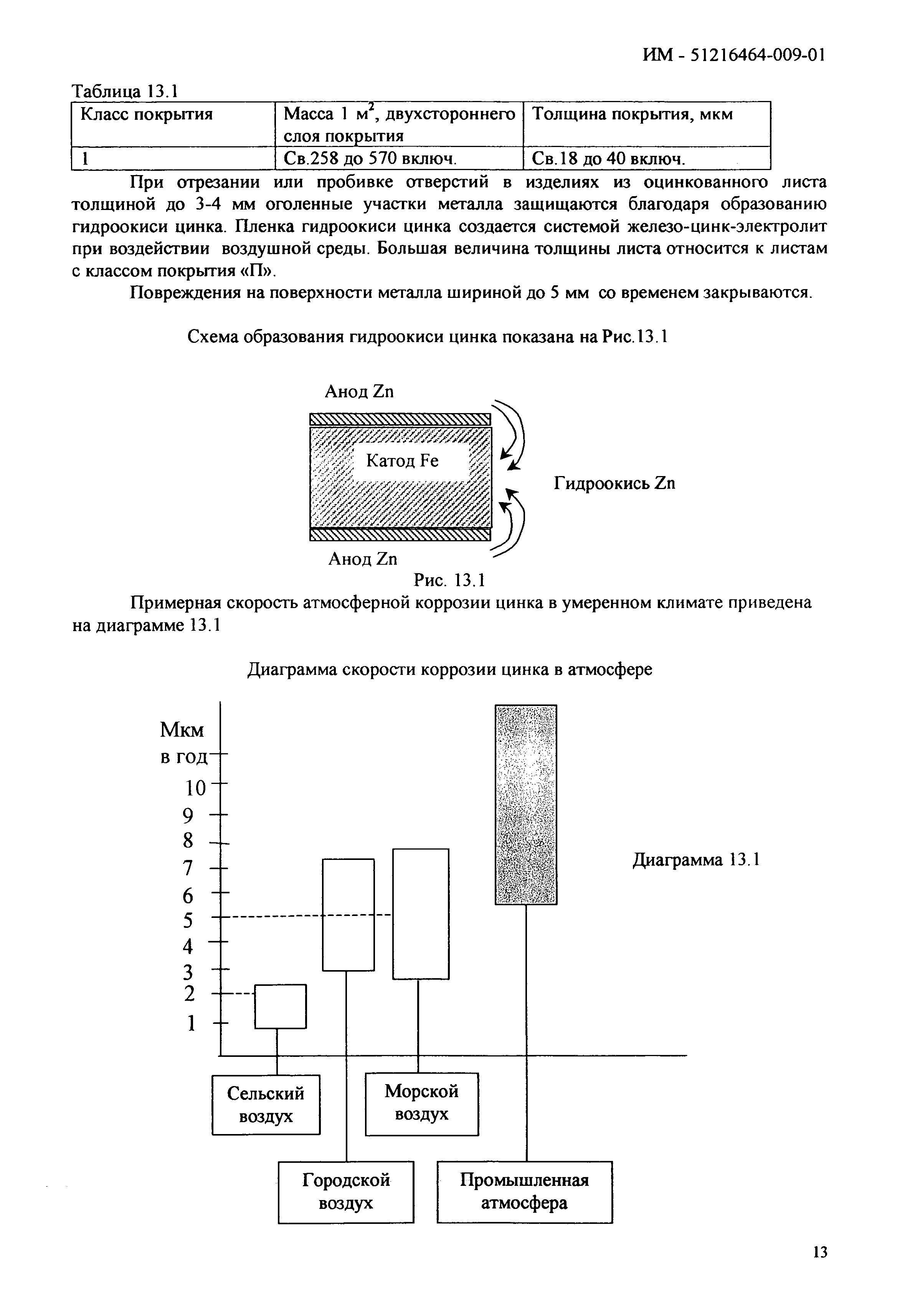 ИМ - 51216464-009-01

Таблица 13.1

| Класс покрытия | Масса 1 $м^2$, двухстороннего слоя покрытия | Толщина покрытия, мкм |
|---|---|---|
| 1 | Св.258 до 570 включ. | Св.18 до 40 включ. |

При отрезании или пробивке отверстий в изделиях из оцинкованного листа толщиной до 3-4 мм оголенные участки металла защищаются благодаря образованию гидроокиси цинка. Пленка гидроокиси цинка создается системой железо-цинк-электролит при воздействии воздушной среды. Большая величина толщины листа относится к листам с классом покрытия «П».

Повреждения на поверхности металла шириной до 5 мм со временем закрываются.

Схема образования гидроокиси цинка показана на Рис.13.1

Анод Zn

Катод Fe

Гидроокись Zn

Анод Zn

Рис. 13.1

Примерная скорость атмосферной коррозии цинка в умеренном климате приведена на диаграмме 13.1

Диаграмма скорости коррозии цинка в атмосфере

Мкм в год

10
9
8
7
6
5
4
3
2
1

Диаграмма 13.1

Сельский воздух

Морской воздух

Городской воздух

Промышленная атмосфера

13